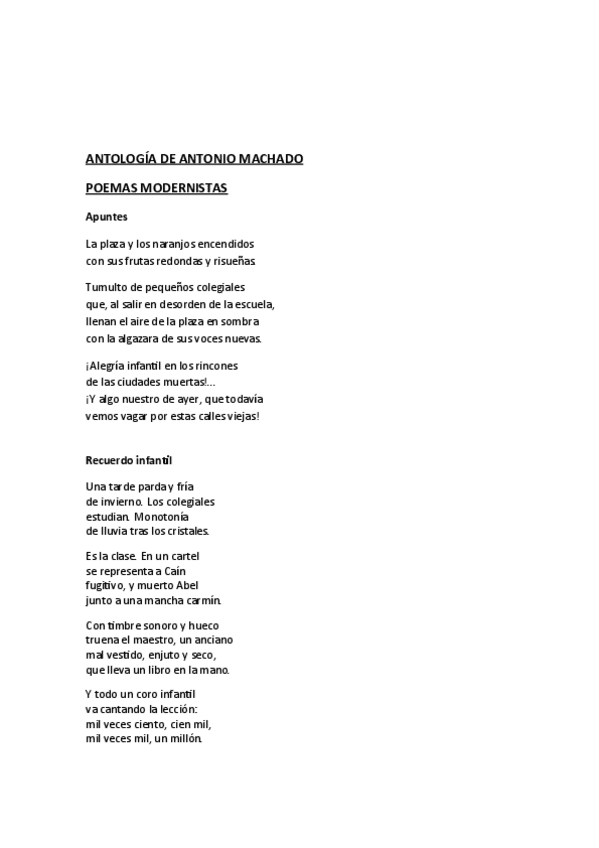 ANTOLOGÍA DE ANTONIO MACHADO

POEMAS MODERNISTAS

Apuntes

La plaza y los naranjos encendidos
con sus frutas redondas y risueñas.

Tumulto de pequeños colegiales
que, al salir en desorden de la escuela,
llenan el aire de la plaza en sombra
con la algazara de sus voces nuevas.

¡Alegría infantil en los rincones
de las ciudades muertas!...
¡Y algo nuestro de ayer, que todavía
vemos vagar por estas calles viejas!

Recuerdo infantil

Una tarde parda y fría
de invierno. Los colegiales
estudian. Monotonía
de lluvia tras los cristales.

Es la clase. En un cartel
se representa a Caín
fugitivo, y muerto Abel
junto a una mancha carmín.

Con timbre sonoro y hueco
truena el maestro, un anciano
mal vestido, enjuto y seco,
que lleva un libro en la mano.

Y todo un coro infantil
va cantando la lección:
mil veces ciento, cien mil,
mil veces mil, un millón.